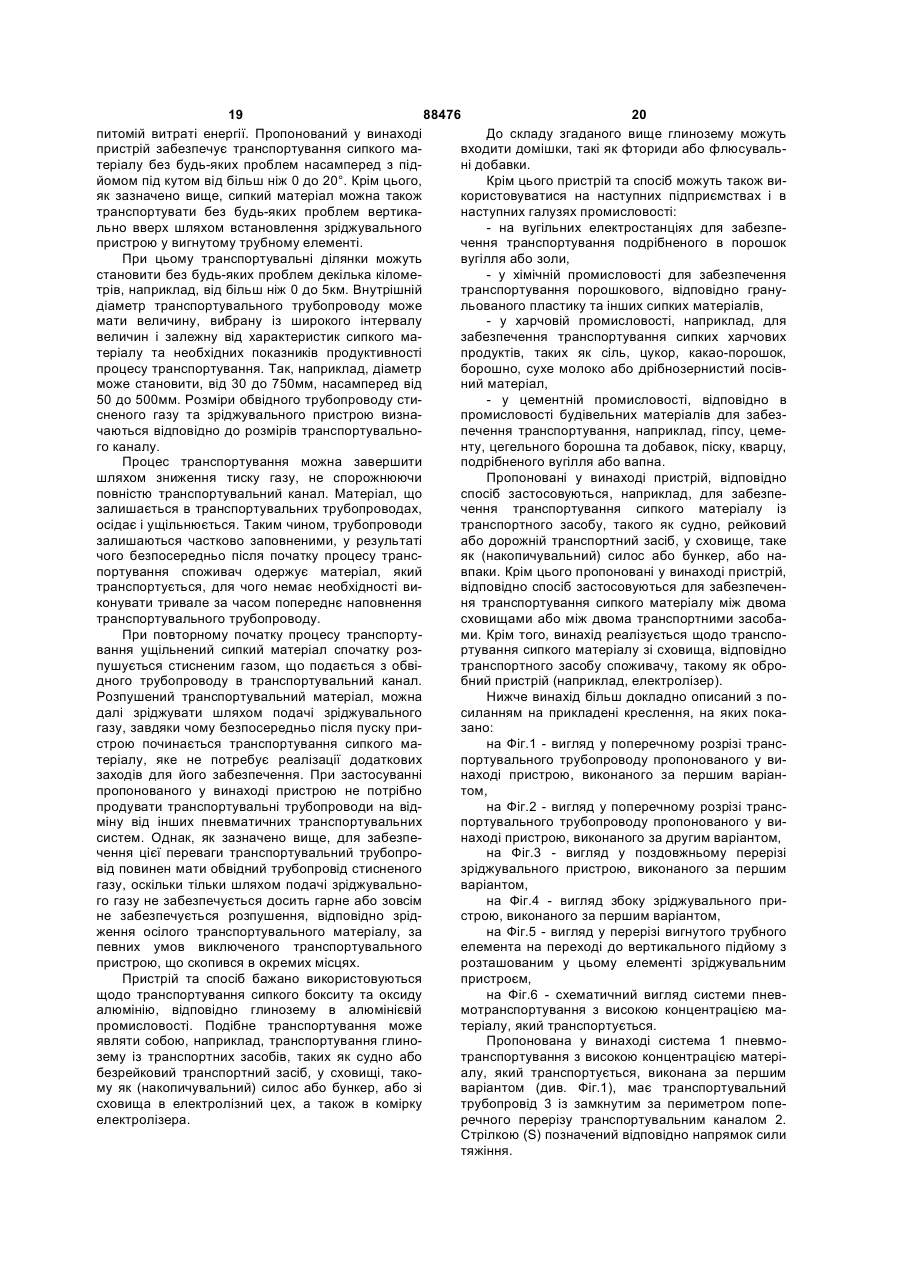 19 88476 20

питомій витраті енергії. Пропонований у винаході пристрій забезпечує транспортування сипкого матеріалу без будь-яких проблем насамперед з підйомом під кутом від більш ніж 0 до 20°. Крім цього, як зазначено вище, сипкий матеріал можна також транспортувати без будь-яких проблем вертикально вверх шляхом встановлення зріджувального пристрою у вигнутому трубному елементі.

При цьому транспортувальні ділянки можуть становити без будь-яких проблем декілька кілометрів, наприклад, від більш ніж 0 до 5км. Внутрішній діаметр транспортувального трубопроводу може мати величину, вибрану із широкого інтервалу величин і залежну від характеристик сипкого матеріалу та необхідних показників продуктивності процесу транспортування. Так, наприклад, діаметр може становити, від 30 до 750мм, насамперед від 50 до 500мм. Розміри обвідного трубопроводу стисненого газу та зріджувального пристрою визначаються відповідно до розмірів транспортувального каналу.

Процес транспортування можна завершити шляхом зниження тиску газу, не спорожнюючи повністю транспортувальний канал. Матеріал, що залишається в транспортувальних трубопроводах, осідає і ущільнюється. Таким чином, трубопроводи залишаються частково заповненими, у результаті чого безпосередньо після початку процесу транспортування споживач одержує матеріал, який транспортується, для чого немає необхідності виконувати тривале за часом попереднє наповнення транспортувального трубопроводу.

При повторному початку процесу транспортування ущільнений сипкий матеріал спочатку розпушується стисненим газом, що подається з обвідного трубопроводу в транспортувальний канал. Розпушений транспортувальний матеріал, можна далі зріджувати шляхом подачі зріджувального газу, завдяки чому безпосередньо після пуску пристрою починається транспортування сипкого матеріалу, яке не потребує реалізації додаткових заходів для його забезпечення. При застосуванні пропонованого у винаході пристрою не потрібно продувати транспортувальні трубопроводи на відміну від інших пневматичних транспортувальних систем. Однак, як зазначено вище, для забезпечення цієї переваги транспортувальний трубопровід повинен мати обвідний трубопровід стисненого газу, оскільки тільки шляхом подачі зріджувального газу не забезпечується досить гарне або зовсім не забезпечується розпушення, відповідно зрідження осілого транспортувального матеріалу, за певних умов виключеного транспортувального пристрою, що скопився в окремих місцях.

Пристрій та спосіб бажано використовуються щодо транспортування сипкого бокситу та оксиду алюмінію, відповідно глинозему в алюмінієвій промисловості. Подібне транспортування може являти собою, наприклад, транспортування глинозему із транспортних засобів, таких як судно або безрейковий транспортний засіб, у сховищі, такому як (накопичувальний) силос або бункер, або зі сховища в електролізний цех, а також в комірку електролізера.

До складу згаданого вище глинозему можуть входити домішки, такі як фториди або флюсувальні добавки.

Крім цього пристрій та спосіб можуть також використовуватися на наступних підприємствах і в наступних галузях промисловості:

- на вугільних електростанціях для забезпечення транспортування подрібненого в порошок вугілля або золи,

- у хімічній промисловості для забезпечення транспортування порошкового, відповідно гранульованого пластику та інших сипких матеріалів,

- у харчовій промисловості, наприклад, для забезпечення транспортування сипких харчових продуктів, таких як сіль, цукор, какао-порошок, борошно, сухе молоко або дрібнозернистий посівний матеріал,

- у цементній промисловості, відповідно в промисловості будівельних матеріалів для забезпечення транспортування, наприклад, гіпсу, цементу, цегельного борошна та добавок, піску, кварцу, подрібненого вугілля або вапна.

Пропоновані у винаході пристрій, відповідно спосіб застосовуються, наприклад, для забезпечення транспортування сипкого матеріалу із транспортного засобу, такого як судно, рейковий або дорожній транспортний засіб, у сховище, таке як (накопичувальний) силос або бункер, або навпаки. Крім цього пропоновані у винаході пристрій, відповідно спосіб застосовуються для забезпечення транспортування сипкого матеріалу між двома сховищами або між двома транспортними засобами. Крім того, винахід реалізується щодо транспортування сипкого матеріалу зі сховища, відповідно транспортного засобу споживачу, такому як обробний пристрій (наприклад, електролізер).

Нижче винахід більш докладно описаний з посиланням на прикладені креслення, на яких показано:

на Фіг.1 - вигляд у поперечному розрізі транспортувального трубопроводу пропонованого у винаході пристрою, виконаного за першим варіантом,

на Фіг.2 - вигляд у поперечному розрізі транспортувального трубопроводу пропонованого у винаході пристрою, виконаного за другим варіантом,

на Фіг.3 - вигляд у поздовжньому перерізі зріджувального пристрою, виконаного за першим варіантом,

на Фіг.4 - вигляд збоку зріджувального пристрою, виконаного за першим варіантом,

на Фіг.5 - вигляд у перерізі вигнутого трубного елемента на переході до вертикального підйому з розташованим у цьому елементі зріджувальним пристроєм,

на Фіг.6 - схематичний вигляд системи пневмотранспортування з високою концентрацією матеріалу, який транспортується.

Пропонована у винаході система 1 пневмотранспортування з високою концентрацією матеріалу, який транспортується, виконана за першим варіантом (див. Фіг.1), має транспортувальний трубопровід 3 із замкнутим за периметром поперечного перерізу транспортувальним каналом 2. Стрілкою (S) позначений відповідно напрямок сили тяжіння.